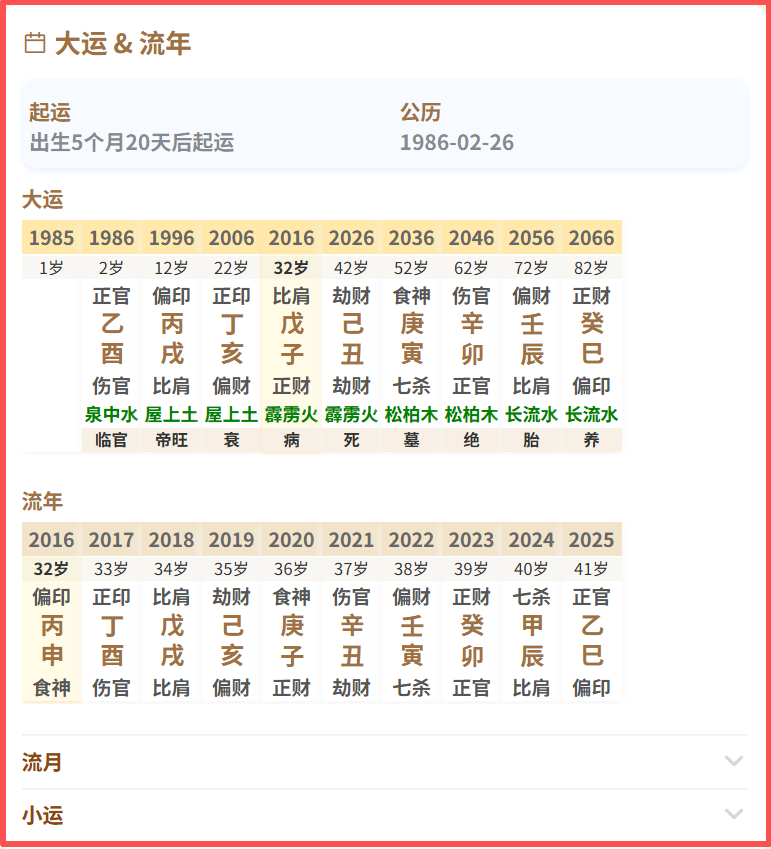 大运 & 流年

起运
出生5个月20天后起运

公历
1986-02-26

大运

| 1985 | 1986 | 1996 | 2006 | 2016 | 2026 | 2036 | 2046 | 2056 | 2066 |
|---|---|---|---|---|---|---|---|---|---|
| 1岁 | 2岁 | 12岁 | 22岁 | 32岁 | 42岁 | 52岁 | 62岁 | 72岁 | 82岁 |
| | 正官 | 偏印 | 正印 | 比肩 | 劫财 | 食神 | 伤官 | 偏财 | 正财 |
| | 乙 | 丙 | 丁 | 戊 | 己 | 庚 | 辛 | 壬 | 癸 |
| | 酉 | 戌 | 亥 | 子 | 丑 | 寅 | 卯 | 辰 | 巳 |
| | 伤官 | 比肩 | 偏财 | 正财 | 劫财 | 七杀 | 正官 | 比肩 | 偏印 |
| | 泉中水 | 屋上土 | 屋上土 | 霹雳火 | 霹雳火 | 松柏木 | 松柏木 | 长流水 | 长流水 |
| | 临官 | 帝旺 | 衰 | 病 | 死 | 墓 | 绝 | 胎 | 养 |

流年

| 2016 | 2017 | 2018 | 2019 | 2020 | 2021 | 2022 | 2023 | 2024 | 2025 |
|---|---|---|---|---|---|---|---|---|---|
| 32岁 | 33岁 | 34岁 | 35岁 | 36岁 | 37岁 | 38岁 | 39岁 | 40岁 | 41岁 |
| 偏印 | 正印 | 比肩 | 劫财 | 食神 | 伤官 | 偏财 | 正财 | 七杀 | 正官 |
| 丙 | 丁 | 戊 | 己 | 庚 | 辛 | 壬 | 癸 | 甲 | 乙 |
| 申 | 酉 | 戌 | 亥 | 子 | 丑 | 寅 | 卯 | 辰 | 巳 |
| 食神 | 伤官 | 比肩 | 偏财 | 正财 | 劫财 | 七杀 | 正官 | 比肩 | 偏印 |

流月

小运